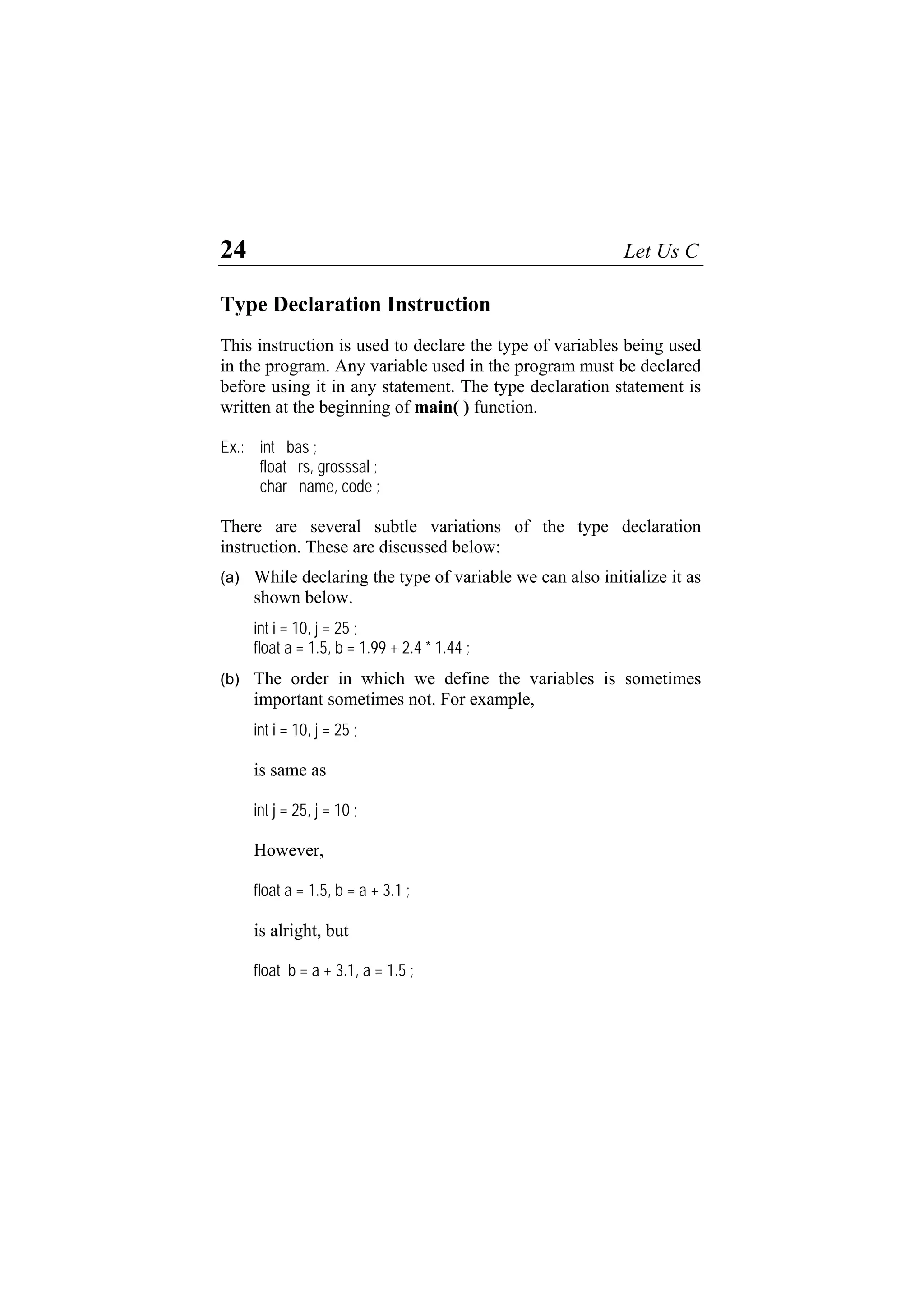 24 Let Us C

Type Declaration Instruction

This instruction is used to declare the type of variables being used in the program. Any variable used in the program must be declared before using it in any statement. The type declaration statement is written at the beginning of main( ) function.

Ex.: int bas ;
float rs, grosssal ;
char name, code ;

There are several subtle variations of the type declaration instruction. These are discussed below:

(a) While declaring the type of variable we can also initialize it as shown below.

int i = 10, j = 25 ;
float a = 1.5, b = 1.99 + 2.4 * 1.44 ;

(b) The order in which we define the variables is sometimes important sometimes not. For example,

int i = 10, j = 25 ;

is same as

int j = 25, j = 10 ;

However,

float a = 1.5, b = a + 3.1 ;

is alright, but

float b = a + 3.1, a = 1.5 ;